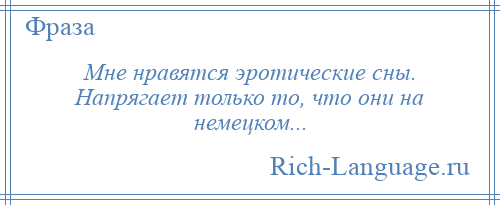 Фраза

Мне нравятся эротические сны. Напрягает только то, что они на немецком...

Rich-Language.ru